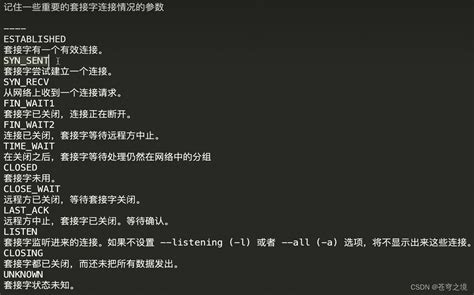 记住一些重要的套接字连接情况的参数

-----
ESTABLISHED
套接字有一个有效连接。
SYN_SENT
套接字尝试建立一个连接。
SYN_RECV
从网络上收到一个连接请求。
FIN_WAIT1
套接字已关闭，连接正在断开。
FIN_WAIT2
连接已关闭，套接字等待远程方中止。
TIME_WAIT
在关闭之后，套接字等待处理仍然在网络中的分组
CLOSED
套接字未用。
CLOSE_WAIT
远程方已关闭，等待套接字关闭。
LAST_ACK
远程方中止，套接字已关闭。等待确认。
LISTEN
套接字监听进来的连接。如果不设置 --listening (-l) 或者 --all (-a) 选项，将不显示出来这些连接。
CLOSING
套接字都已关闭，而还未把所有数据发出。
UNKNOWN
套接字状态未知。

CSDN @苍穹之境